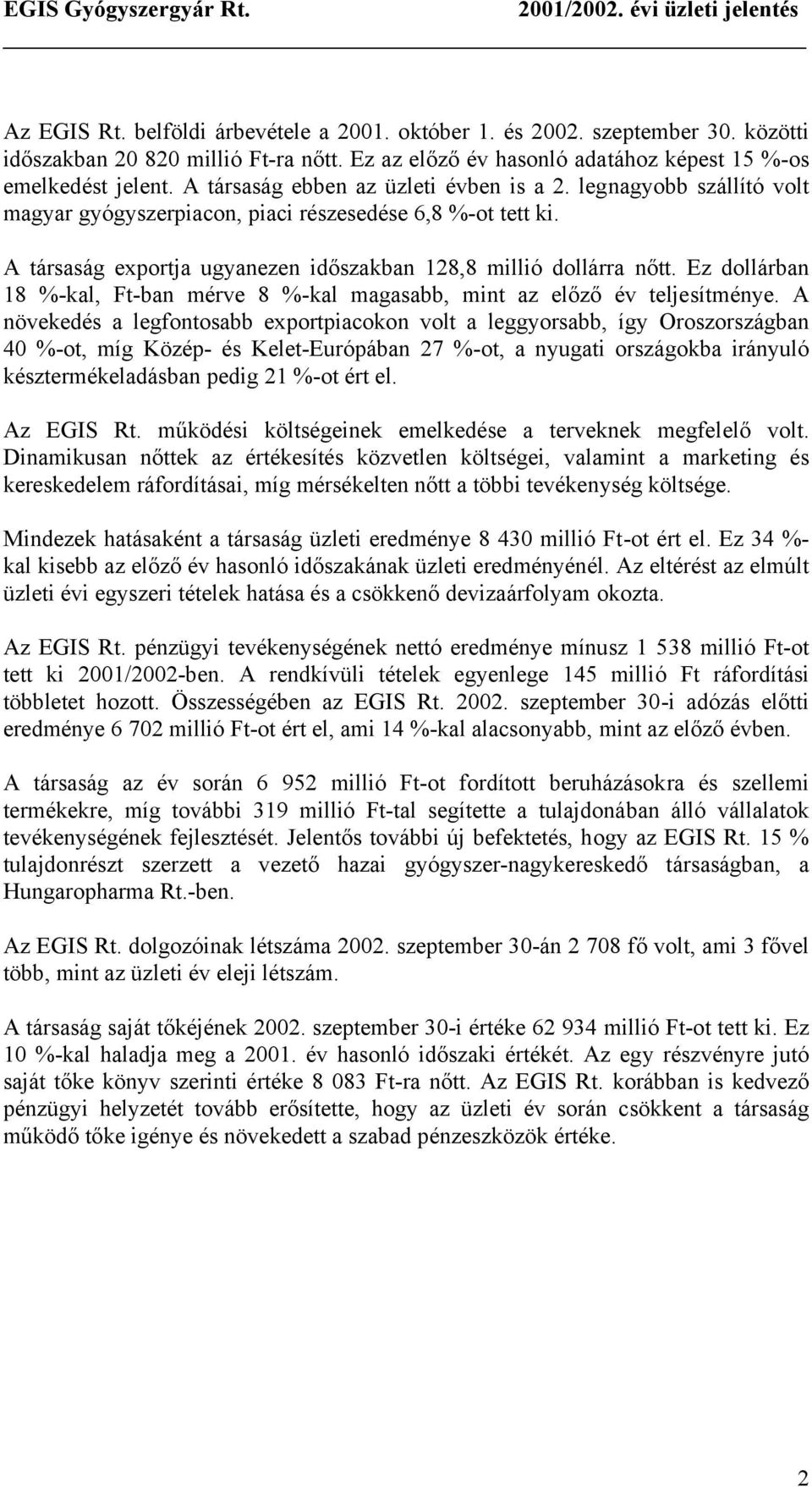 EGIS Gyógyszergyár Rt. 2001/2002. évi üzleti jelentés

Az EGIS Rt. belföldi árbevétele a 2001. október 1. és 2002. szeptember 30. közötti időszakban 20 820 millió Ft-ra nőtt. Ez az előző év hasonló adatához képest 15 %-os emelkedést jelent. A társaság ebben az üzleti évben is a 2. legnagyobb szállító volt magyar gyógyszerpiacon, piaci részesedése 6,8 %-ot tett ki.

A társaság exportja ugyanezen időszakban 128,8 millió dollárra nőtt. Ez dollárban 18 %-kal, Ft-ban mérve 8 %-kal magasabb, mint az előző év teljesítménye. A növekedés a legfontosabb exportpiacokon volt a leggyorsabb, így Oroszországban 40 %-ot, míg Közép- és Kelet-Európában 27 %-ot, a nyugati országokba irányuló késztermékeladásban pedig 21 %-ot ért el.

Az EGIS Rt. működési költségeinek emelkedése a terveknek megfelelő volt. Dinamikusan nőttek az értékesítés közvetlen költségei, valamint a marketing és kereskedelem ráfordításai, míg mérsékelten nőtt a többi tevékenység költsége.

Mindezek hatásaként a társaság üzleti eredménye 8 430 millió Ft-ot ért el. Ez 34 %-kal kisebb az előző év hasonló időszakának üzleti eredményénél. Az eltérést az elmúlt üzleti évi egyszeri tételek hatása és a csökkenő devizaárfolyam okozta.

Az EGIS Rt. pénzügyi tevékenységének nettó eredménye mínusz 1 538 millió Ft-ot tett ki 2001/2002-ben. A rendkívüli tételek egyenlege 145 millió Ft ráfordítási többletet hozott. Összességében az EGIS Rt. 2002. szeptember 30-i adózás előtti eredménye 6 702 millió Ft-ot ért el, ami 14 %-kal alacsonyabb, mint az előző évben.

A társaság az év során 6 952 millió Ft-ot fordított beruházásokra és szellemi termékekre, míg további 319 millió Ft-tal segítette a tulajdonában álló vállalatok tevékenységének fejlesztését. Jelentős további új befektetés, hogy az EGIS Rt. 15 % tulajdonrészt szerzett a vezető hazai gyógyszer-nagykereskedő társaságban, a Hungaropharma Rt.-ben.

Az EGIS Rt. dolgozóinak létszáma 2002. szeptember 30-án 2 708 fő volt, ami 3 fővel több, mint az üzleti év eleji létszám.

A társaság saját tőkéjének 2002. szeptember 30-i értéke 62 934 millió Ft-ot tett ki. Ez 10 %-kal haladja meg a 2001. év hasonló időszaki értékét. Az egy részvényre jutó saját tőke könyv szerinti értéke 8 083 Ft-ra nőtt. Az EGIS Rt. korábban is kedvező pénzügyi helyzetét tovább erősítette, hogy az üzleti év során csökkent a társaság működő tőke igénye és növekedett a szabad pénzeszközök értéke.

2